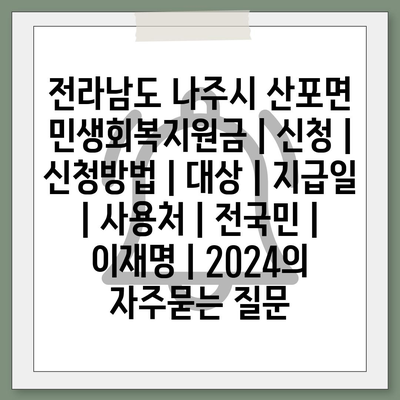 전라남도 나주시 산포면 민생회복지원금 | 신청 | 신청방법 | 대상 | 지급일 | 사용처 | 전국민 | 이재명 | 2024의 자주묻는 질문